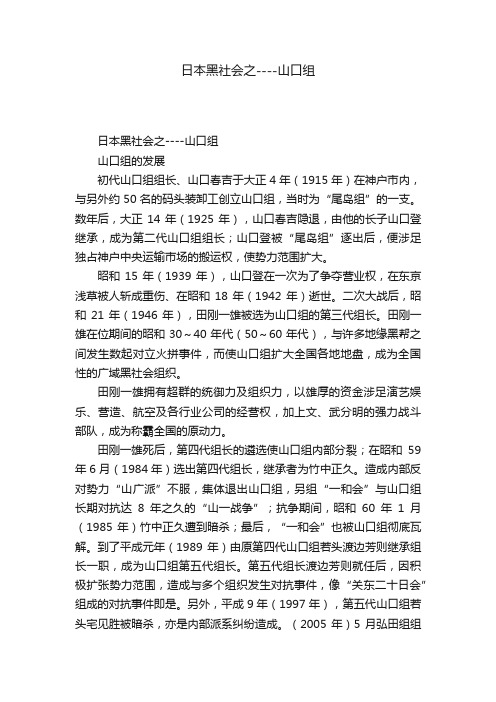 日本黑社会之----山口组

日本黑社会之----山口组

山口组的发展

初代山口组组长、山口春吉于大正 4 年（1915 年）在神户市内，与另外约 50 名的码头装卸工创立山口组，当时为“尾岛组”的一支。数年后，大正 14 年（1925 年），山口春吉隐退，由他的长子山口登继承，成为第二代山口组组长；山口登被“尾岛组”逐出后，便涉足独占神户中央运输市场的搬运权，使势力范围扩大。

昭和 15 年（1939 年），山口登在一次为了争夺营业权，在东京浅草被人斩成重伤、在昭和 18 年（1942 年）逝世。二次大战后，昭和 21 年（1946 年），田刚一雄被选为山口组的第三代组长。田刚一雄在位期间的昭和 30～40 年代（50～60 年代），与许多地缘黑帮之间发生数起对立火拼事件，而使山口组扩大全国各地地盘，成为全国性的广域黑社会组织。

田刚一雄拥有超群的统御力及组织力，以雄厚的资金涉足演艺娱乐、营造、航空及各行业公司的经营权，加上文、武分明的强力战斗部队，成为称霸全国的原动力。

田刚一雄死后，第四代组长的遴选使山口组内部分裂；在昭和 59 年 6 月（1984 年）选出第四代组长，继承者为竹中正久。造成内部反对势力“山广派”不服，集体退出山口组，另组“一和会”与山口组长期对抗达 8 年之久的“山一战争”；抗争期间，昭和 60 年 1 月（1985 年）竹中正久遭到暗杀；最后，“一和会”也被山口组彻底瓦解。到了平成元年（1989 年）由原第四代山口组若头渡边芳则继承组长一职，成为山口组第五代组长。第五代组长渡边芳则就任后，因积极扩张势力范围，造成与多个组织发生对抗事件，像“关东二十日会”组成的对抗事件即是。另外，平成 9 年（1997 年），第五代山口组若头宅见胜被暗杀，亦是内部派系纠纷造成。（2005 年）5 月弘田组组